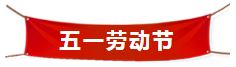 五一劳动节